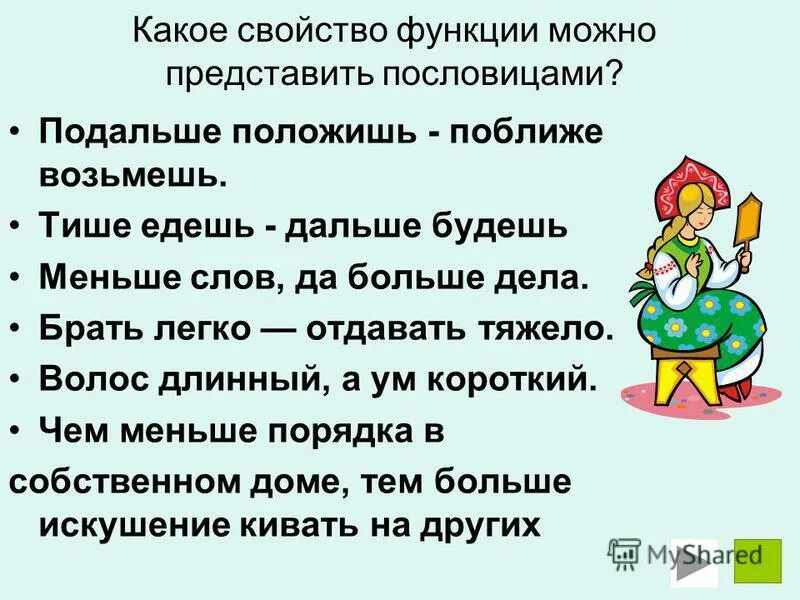 Какое свойство функции можно представить пословицами?

• Подальше положишь - поближе возьмешь.

• Тише едешь - дальше будешь

• Меньше слов, да больше дела.

• Брать легко — отдавать тяжело.

• Волос длинный, а ум короткий.

• Чем меньше порядка в собственном доме, тем больше искушение кивать на других

MyShared